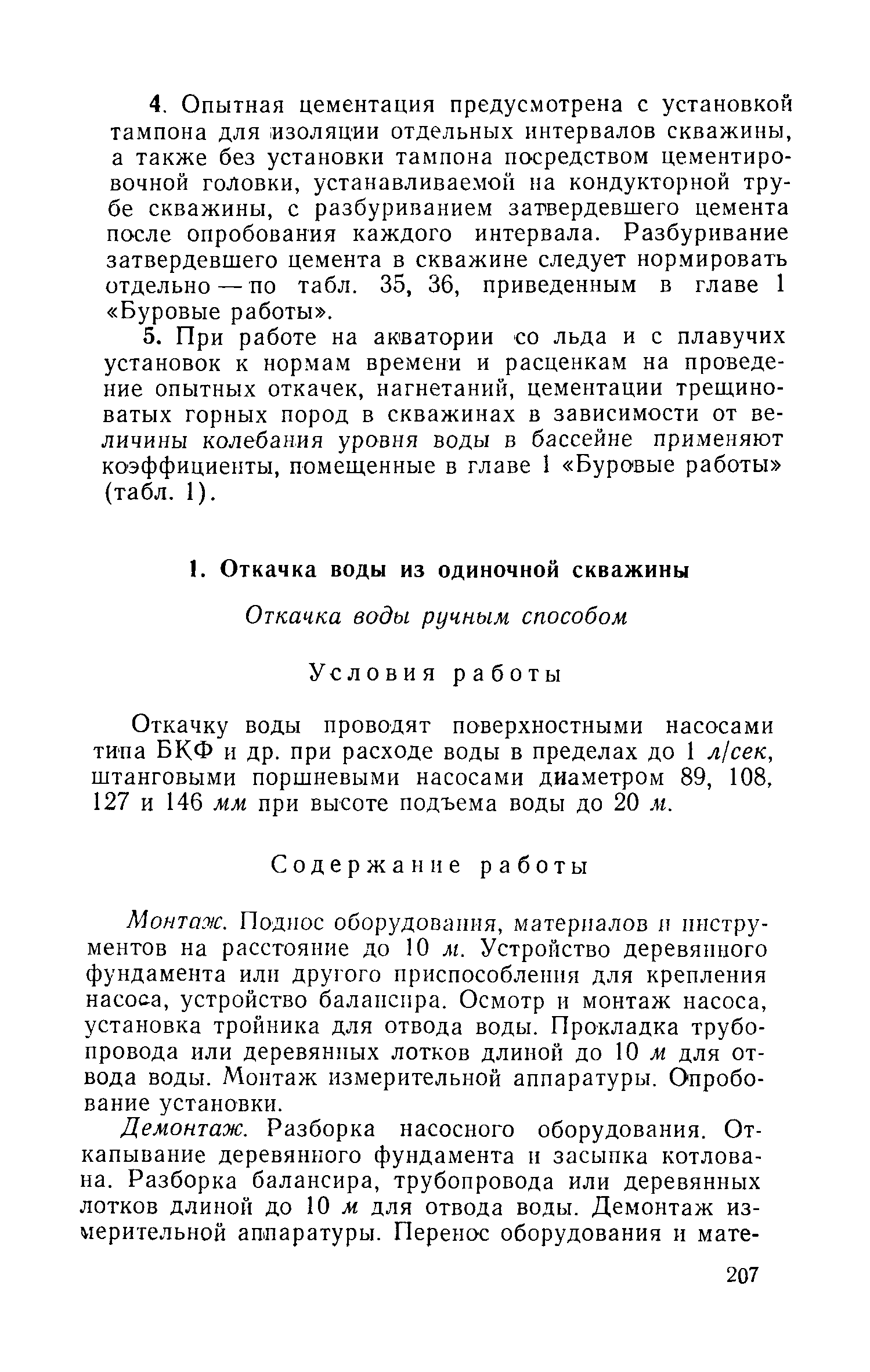 4. Опытная цементация предусмотрена с установкой тампона для изоляции отдельных интервалов скважины, а также без установки тампона посредством цементировочной головки, устанавливаемой на кондукторной трубе скважины, с разбуриванием затвердевшего цемента после опробования каждого интервала. Разбуривание затвердевшего цемента в скважине следует нормировать отдельно — по табл. 35, 36, приведенным в главе 1 «Буровые работы».

5. При работе на акватории со льда и с плавучих установок к нормам времени и расценкам на проведение опытных откачек, нагнетаний, цементации трещиноватых горных пород в скважинах в зависимости от величины колебания уровня воды в бассейне применяют коэффициенты, помещенные в главе 1 «Буровые работы» (табл. 1).

1. Откачка воды из одиночной скважины

Откачка воды ручным способом

Условия работы

Откачку воды проводят поверхностными насосами типа БКФ и др. при расходе воды в пределах до 1 л/сек, штанговыми поршневыми насосами диаметром 89, 108, 127 и 146 мм при высоте подъема воды до 20 м.

Содержание работы

Монтаж. Поднос оборудования, материалов и инструментов на расстояние до 10 м. Устройство деревянного фундамента или другого приспособления для крепления насоса, устройство балансира. Осмотр и монтаж насоса, установка тройника для отвода воды. Прокладка трубопровода или деревянных лотков длиной до 10 м для отвода воды. Монтаж измерительной аппаратуры. Опробование установки.

Демонтаж. Разборка насосного оборудования. Откапывание деревянного фундамента и засыпка котлована. Разборка балансира, трубопровода или деревянных лотков длиной до 10 м для отвода воды. Демонтаж измерительной аппаратуры. Перенос оборудования и мате-

207